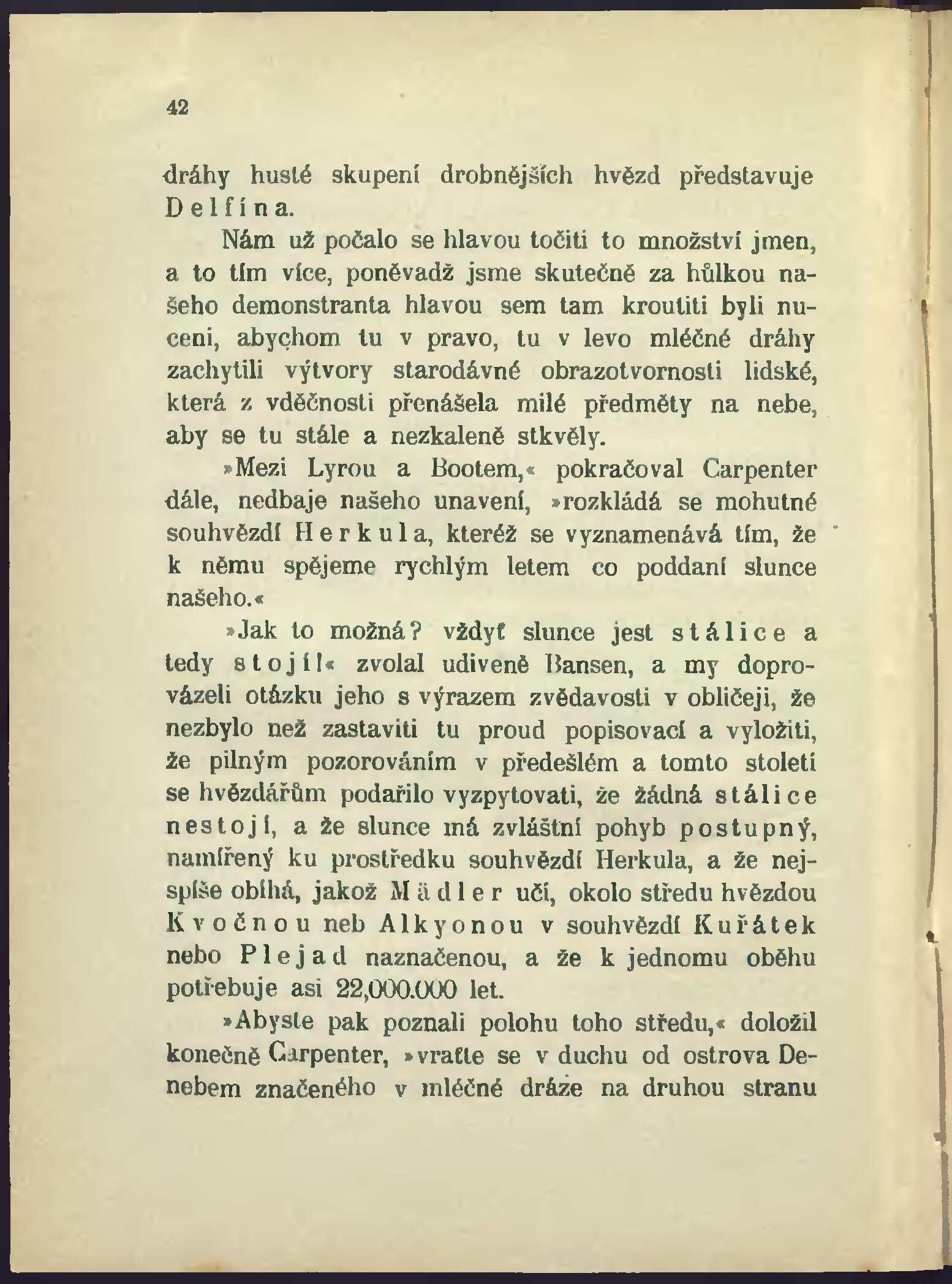 42

dráhy husté skupení drobnějších hvězd představuje Delfína.

Nám už počalo se hlavou točiti to množství jmen, a to tím více, poněvadž jsme skutečně za hůlkou našeho demonstranta hlavou sem tam kroutiti byli nuceni, abychom tu v pravo, tu v levo mléčné dráhy zachytili výtvory starodávné obrazotvornosti lidské, která z vděčnosti přenášela milé předměty na nebe, aby se tu stále a nezkaleně stkvěly.

»Mezi Lyrou a Bootem,« pokračoval Carpenter dále, nedbaje našeho unavení, »rozkládá se mohutné souhvězdí Herkula, kteréž se vyznamenává tím, že k němu spějeme rychlým letem co poddaní slunce našeho.«

»Jak to možná? vždyť slunce jest stálice a tedy stojí!« zvolal udiveně Bansen, a my doprovázeli otázku jeho s výrazem zvědavosti v obličeji, že nezbylo než zastaviti tu proud popisovací a vyložiti, že pilným pozorováním v předešlém a tomto století se hvězdářům podařilo vyzpytovati, že žádná stálice nestojí, a že slunce má zvláštní pohyb postupný, namířený ku prostředku souhvězdí Herkula, a že nejspíše obíhá, jakož Mädler učí, okolo středu hvězdou Kvočnou neb Alkyonou v souhvězdí Kuřátek nebo Plejad naznačenou, a že k jednomu oběhu potřebuje asi 22,000.000 let.

»Abyste pak poznali polohu toho středu,« doložil konečně Carpenter, »vraťte se v duchu od ostrova Denebem značeného v mléčné dráze na druhou stranu